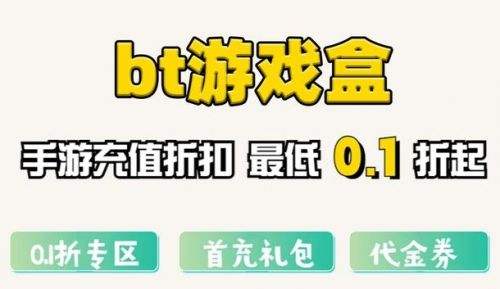 bt游戏盒

手游充值折扣 最低 0.1 折起

0.1折专区

首充礼包

代金券